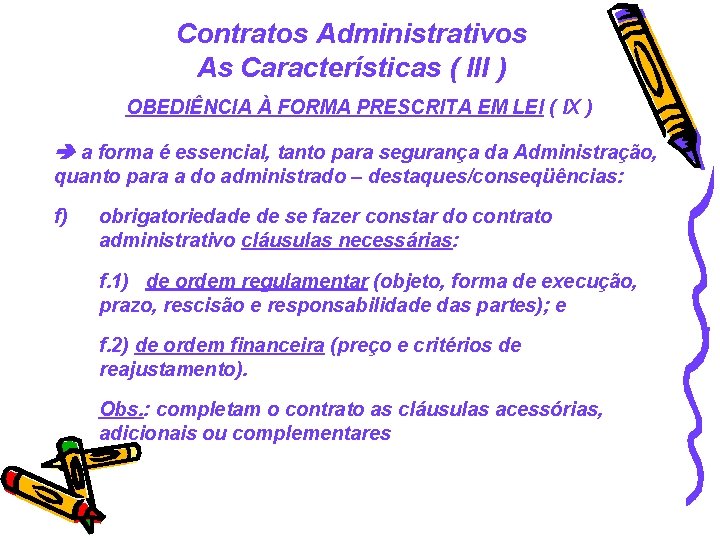 Contratos Administrativos
As Características ( III )

OBEDIÊNCIA À FORMA PRESCRITA EM LEI ( IX )

➔ a forma é essencial, tanto para segurança da Administração, quanto para a do administrado – destaques/conseqüências:

f) obrigatoriedade de se fazer constar do contrato administrativo cláusulas necessárias:

f.1) de ordem regulamentar (objeto, forma de execução, prazo, rescisão e responsabilidade das partes); e

f.2) de ordem financeira (preço e critérios de reajustamento).

Obs.: completam o contrato as cláusulas acessórias, adicionais ou complementares